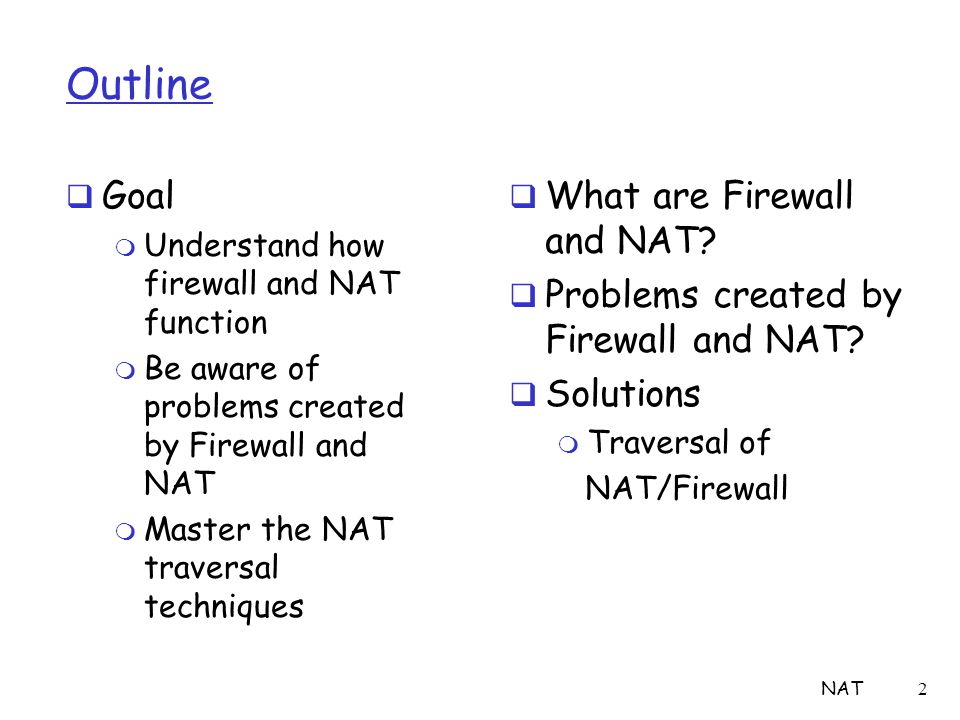 Outline

❑ Goal
❍ Understand how firewall and NAT function
❍ Be aware of problems created by Firewall and NAT
❍ Master the NAT traversal techniques

❑ What are Firewall and NAT?
❑ Problems created by Firewall and NAT?
❑ Solutions
❍ Traversal of NAT/Firewall

NAT 2